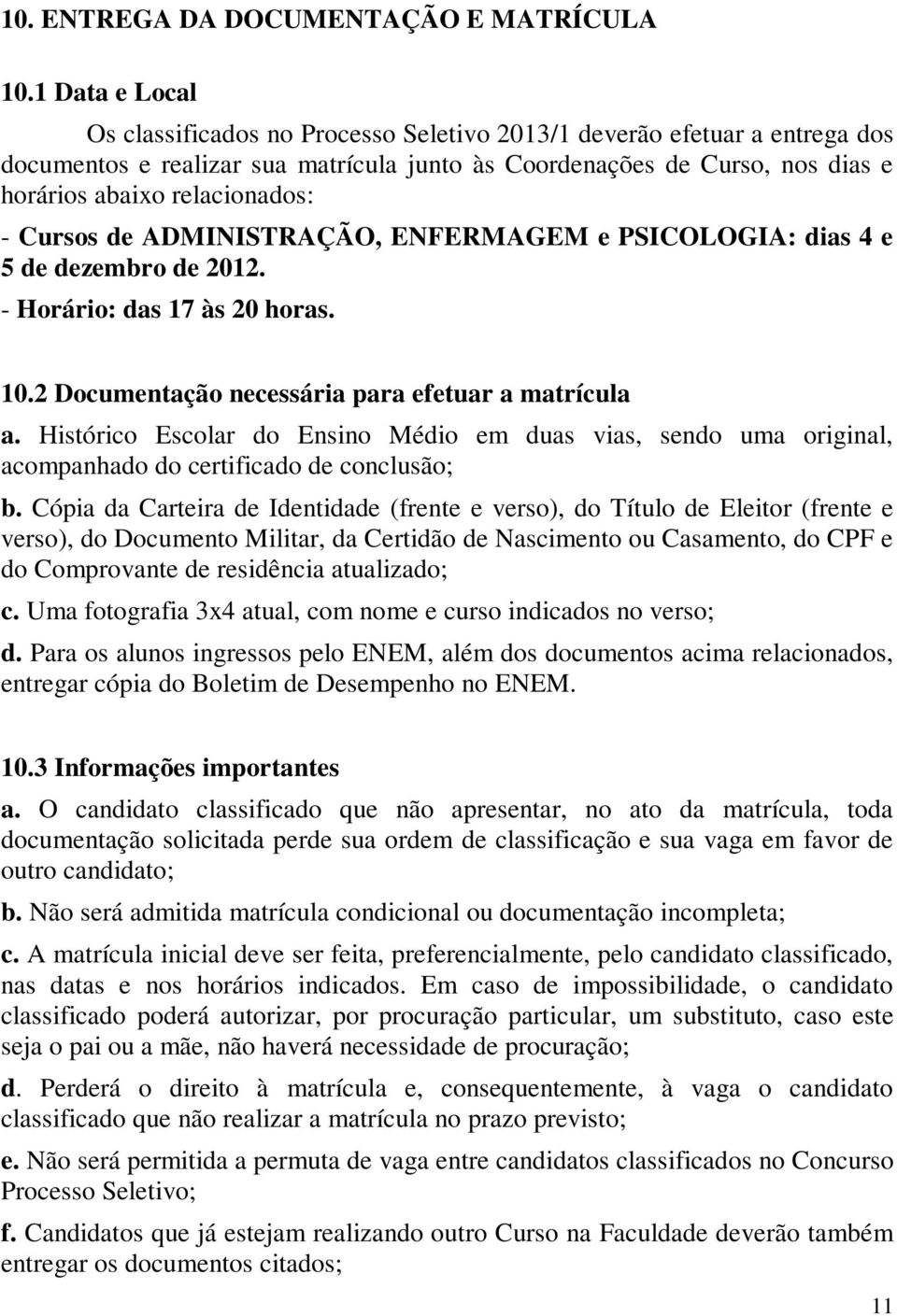 10. ENTREGA DA DOCUMENTAÇÃO E MATRÍCULA

10.1 Data e Local

Os classificados no Processo Seletivo 2013/1 deverão efetuar a entrega dos documentos e realizar sua matrícula junto às Coordenações de Curso, nos dias e horários abaixo relacionados:

- Cursos de ADMINISTRAÇÃO, ENFERMAGEM e PSICOLOGIA: dias 4 e 5 de dezembro de 2012.

- Horário: das 17 às 20 horas.

10.2 Documentação necessária para efetuar a matrícula

a. Histórico Escolar do Ensino Médio em duas vias, sendo uma original, acompanhado do certificado de conclusão;

b. Cópia da Carteira de Identidade (frente e verso), do Título de Eleitor (frente e verso), do Documento Militar, da Certidão de Nascimento ou Casamento, do CPF e do Comprovante de residência atualizado;

c. Uma fotografia 3x4 atual, com nome e curso indicados no verso;

d. Para os alunos ingressos pelo ENEM, além dos documentos acima relacionados, entregar cópia do Boletim de Desempenho no ENEM.

10.3 Informações importantes

a. O candidato classificado que não apresentar, no ato da matrícula, toda documentação solicitada perde sua ordem de classificação e sua vaga em favor de outro candidato;

b. Não será admitida matrícula condicional ou documentação incompleta;

c. A matrícula inicial deve ser feita, preferencialmente, pelo candidato classificado, nas datas e nos horários indicados. Em caso de impossibilidade, o candidato classificado poderá autorizar, por procuração particular, um substituto, caso este seja o pai ou a mãe, não haverá necessidade de procuração;

d. Perderá o direito à matrícula e, consequentemente, à vaga o candidato classificado que não realizar a matrícula no prazo previsto;

e. Não será permitida a permuta de vaga entre candidatos classificados no Concurso Processo Seletivo;

f. Candidatos que já estejam realizando outro Curso na Faculdade deverão também entregar os documentos citados;

11